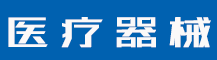 医疗器械